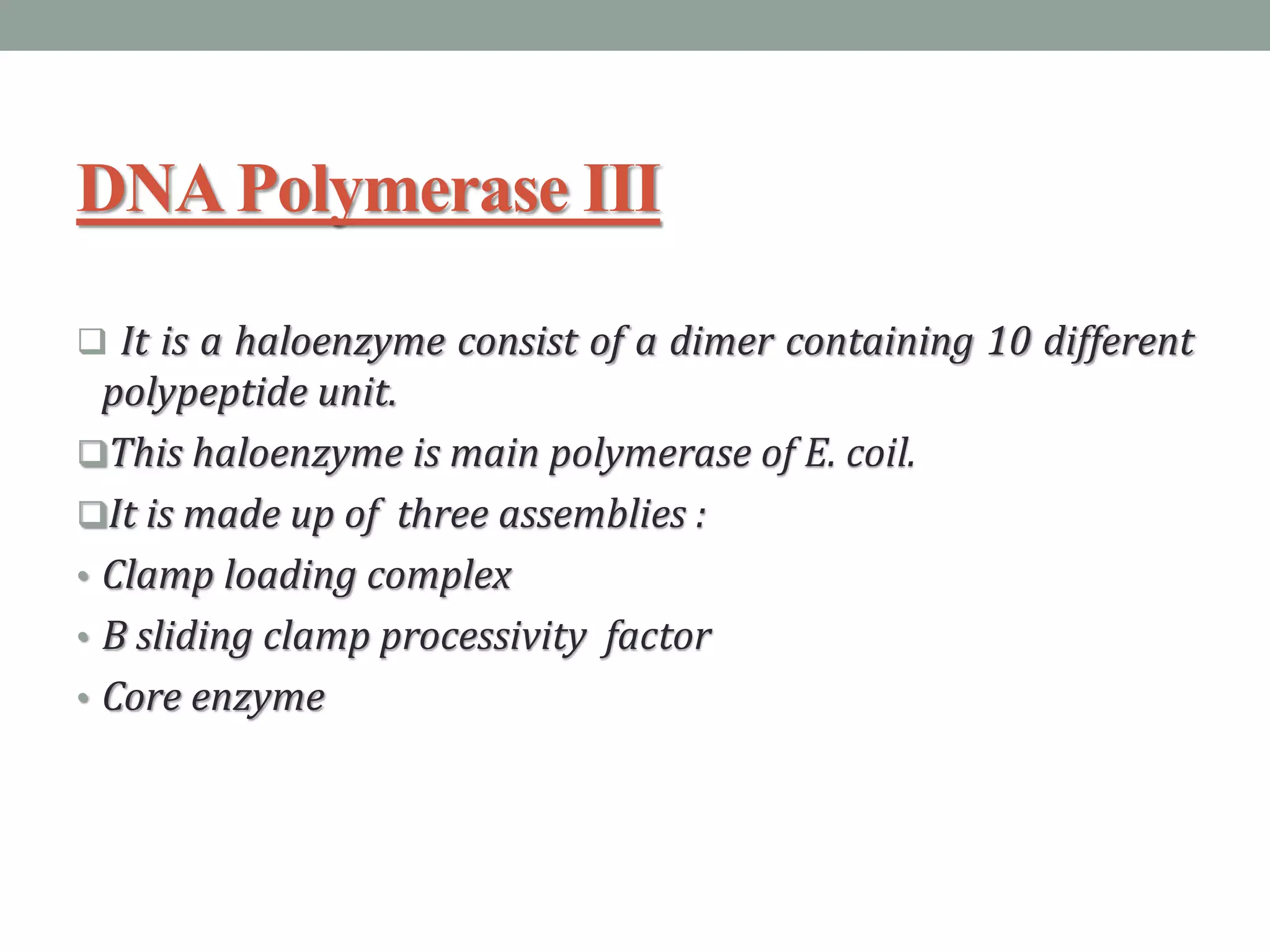 DNA Polymerase III

❑ It is a haloenzyme consist of a dimer containing 10 different polypeptide unit.

❑This haloenzyme is main polymerase of E. coil.

❑It is made up of three assemblies :

• Clamp loading complex

• B sliding clamp processivity factor

• Core enzyme